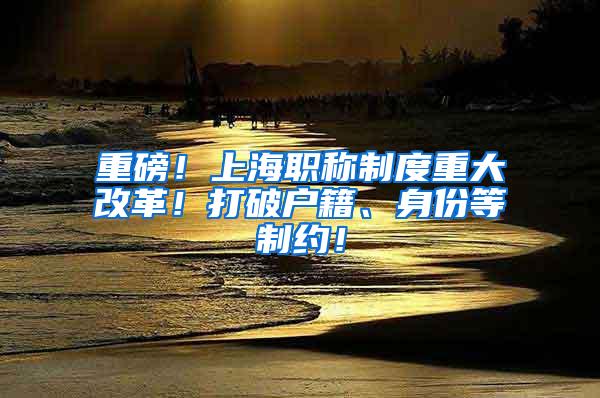 重磅！上海职称制度重大改革！打破户籍、身份等制约！